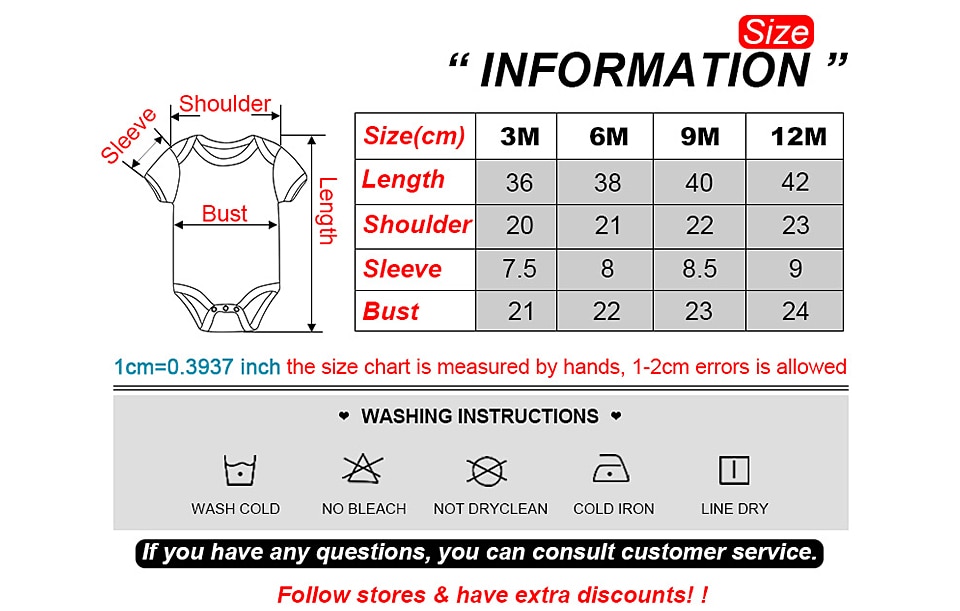 Size
“ INFORMATION ”

Shoulder
Sleeve
Bust
Length

| Size(cm) | 3M | 6M | 9M | 12M |
|---|---|---|---|---|
| Length | 36 | 38 | 40 | 42 |
| Shoulder | 20 | 21 | 22 | 23 |
| Sleeve | 7.5 | 8 | 8.5 | 9 |
| Bust | 21 | 22 | 23 | 24 |

1cm=0.3937 inch the size chart is measured by hands, 1-2cm errors is allowed

❤ WASHING INSTRUCTIONS ❤

WASH COLD
NO BLEACH
NOT DRYCLEAN
COLD IRON
LINE DRY

If you have any questions, you can consult customer service.

Follow stores & have extra discounts! !